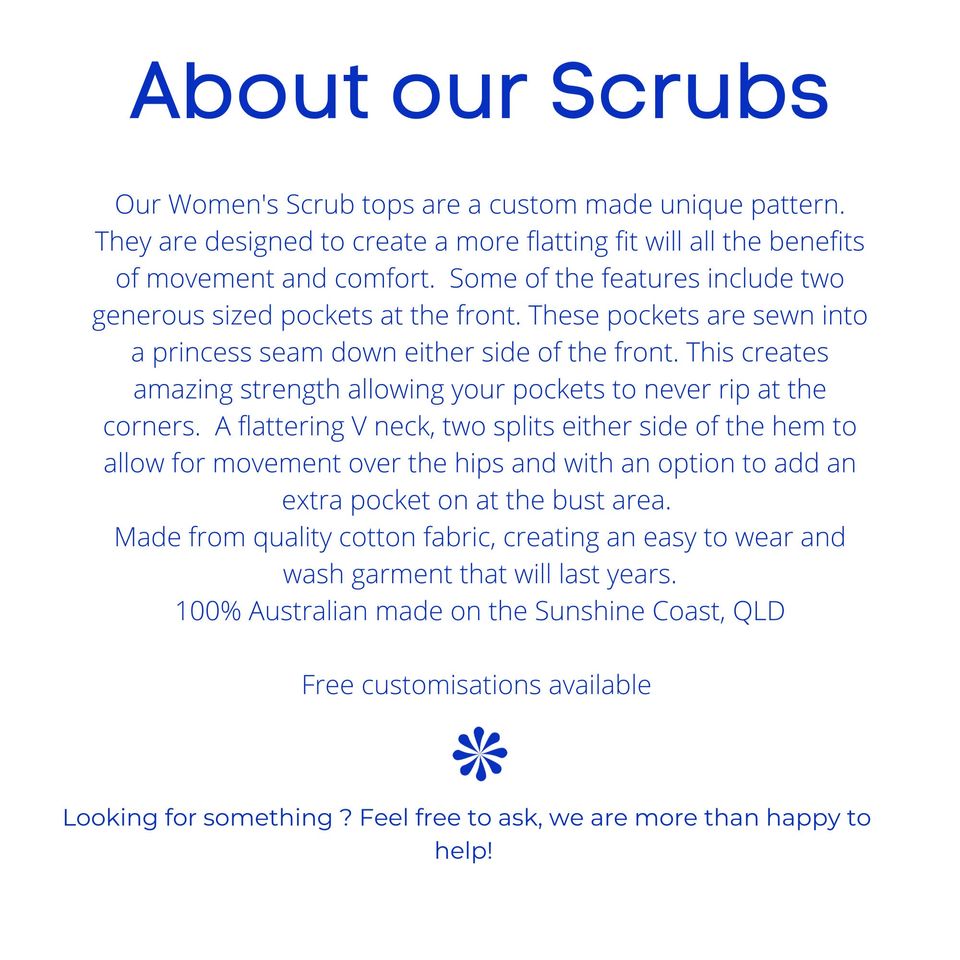 About our Scrubs

Our Women's Scrub tops are a custom made unique pattern. They are designed to create a more flatting fit will all the benefits of movement and comfort.  Some of the features include two generous sized pockets at the front. These pockets are sewn into a princess seam down either side of the front. This creates amazing strength allowing your pockets to never rip at the corners.  A flattering V neck, two splits either side of the hem to allow for movement over the hips and with an option to add an extra pocket on at the bust area.
Made from quality cotton fabric, creating an easy to wear and wash garment that will last years.
100% Australian made on the Sunshine Coast, QLD

Free customisations available

Looking for something ? Feel free to ask, we are more than happy to help!